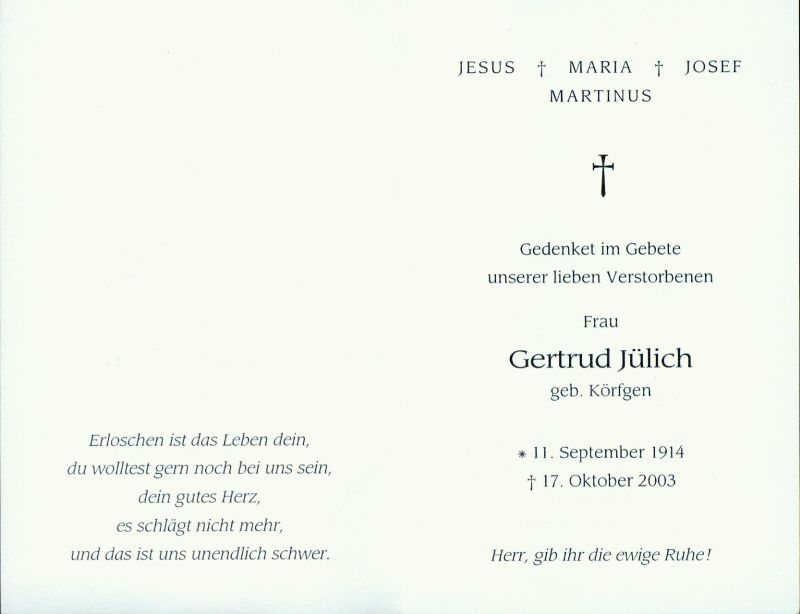 Erloschen ist das Leben dein,
du wolltest gern noch bei uns sein,
dein gutes Herz,
es schlägt nicht mehr,
und das ist uns unendlich schwer.

JESUS † MARIA † JOSEF
MARTINUS

†

Gedenket im Gebete
unserer lieben Verstorbenen

Frau

Gertrud Jülich
geb. Körfgen

* 11. September 1914
† 17. Oktober 2003

Herr, gib ihr die ewige Ruhe!